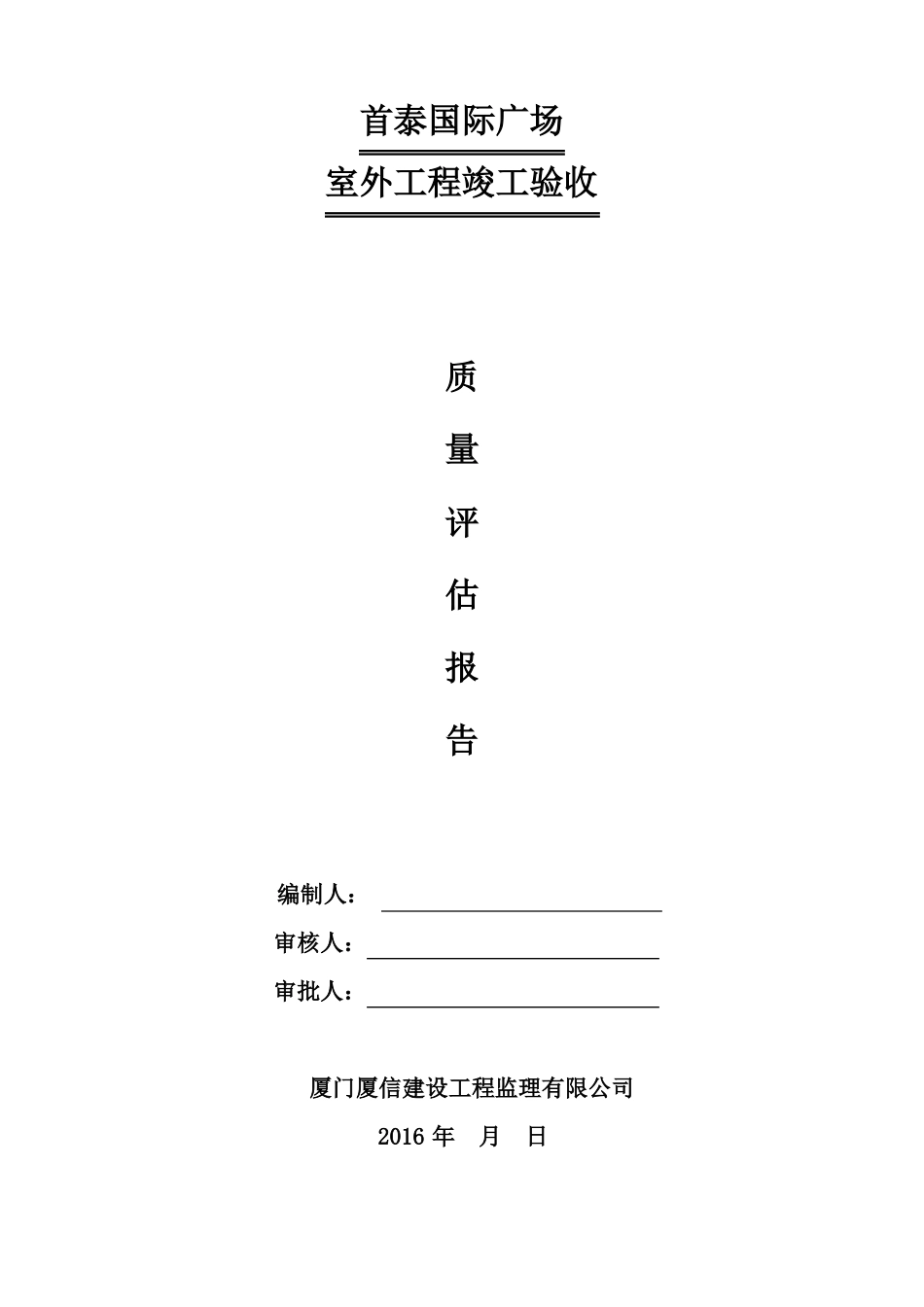 首泰国际广场

室外工程竣工验收

质

量

评

估

报

告

编制人：

审核人：

审批人：

厦门厦信建设工程监理有限公司

2016 年　月　日